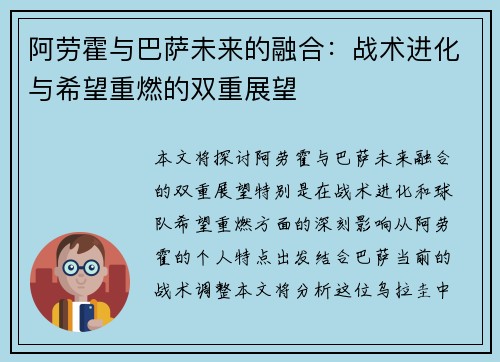 阿劳霍与巴萨未来的融合：战术进化与希望重燃的双重展望

本文将探讨阿劳霍与巴萨未来融合的双重展望特别是在战术进化和球队希望重燃方面的深刻影响从阿劳霍的个人特点出发结合巴萨当前的战术调整本文将分析这位乌拉圭中